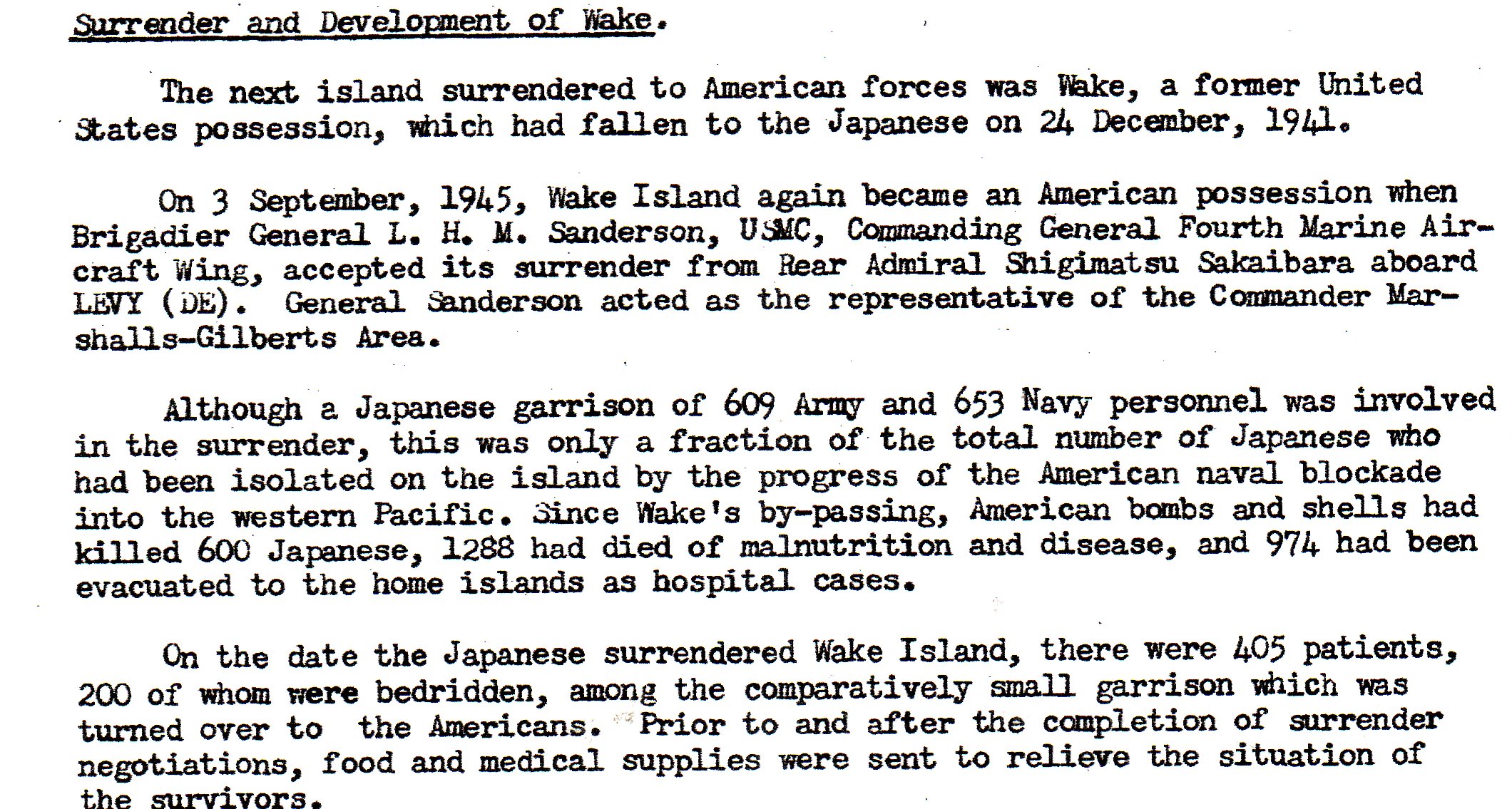 Surrender and Development of Wake.

The next island surrendered to American forces was Wake, a former United States possession, which had fallen to the Japanese on 24 December, 1941.

On 3 September, 1945, Wake Island again became an American possession when Brigadier General L. H. M. Sanderson, USMC, Commanding General Fourth Marine Aircraft Wing, accepted its surrender from Rear Admiral Shigimatsu Sakaibara aboard LEVY (DE). General Sanderson acted as the representative of the Commander Marshalls-Gilberts Area.

Although a Japanese garrison of 609 Army and 653 Navy personnel was involved in the surrender, this was only a fraction of the total number of Japanese who had been isolated on the island by the progress of the American naval blockade into the western Pacific. Since Wake's by-passing, American bombs and shells had killed 600 Japanese, 1288 had died of malnutrition and disease, and 974 had been evacuated to the home islands as hospital cases.

On the date the Japanese surrendered Wake Island, there were 405 patients, 200 of whom were bedridden, among the comparatively small garrison which was turned over to the Americans. Prior to and after the completion of surrender negotiations, food and medical supplies were sent to relieve the situation of the survivors.